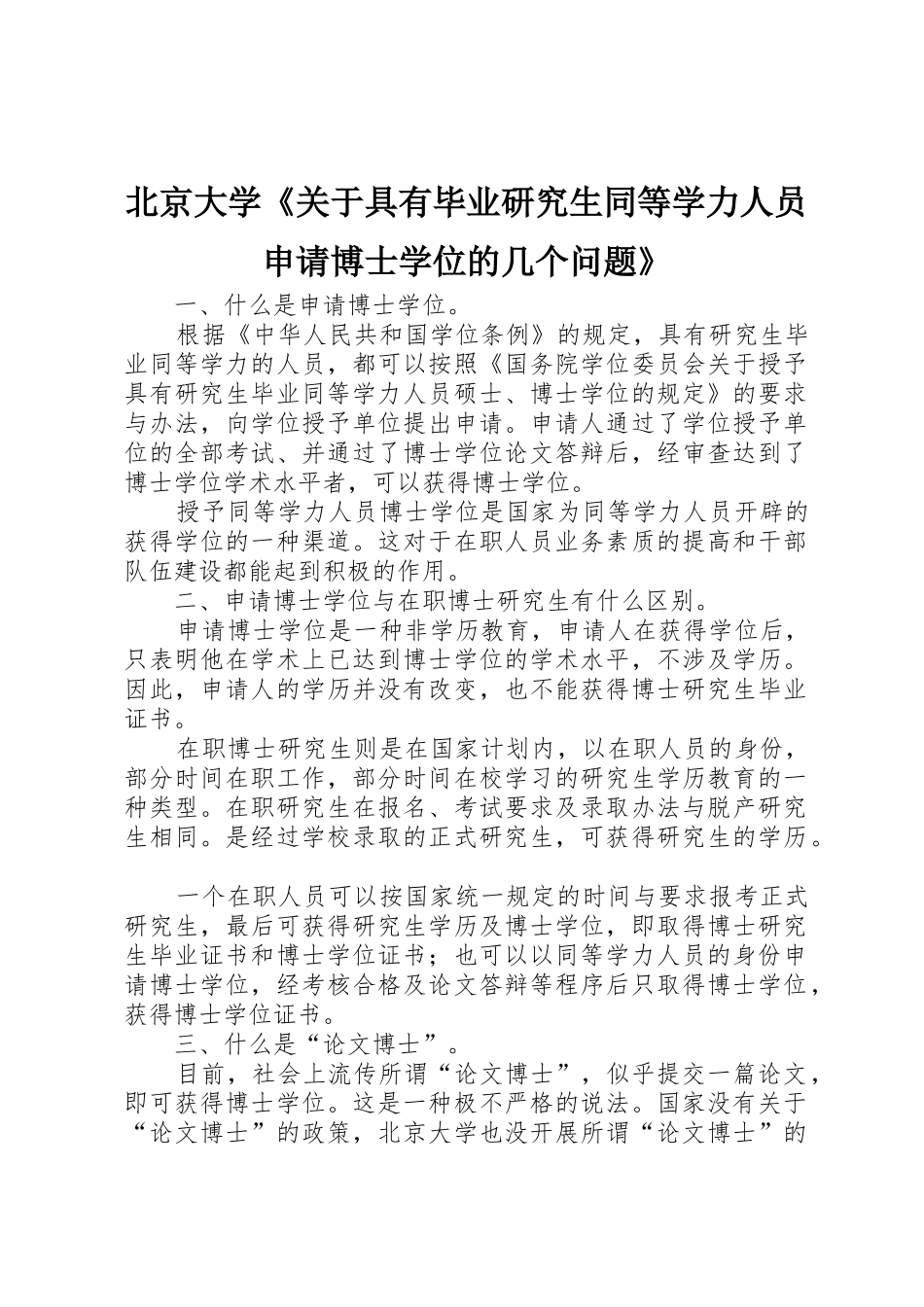 北京大学《关于具有毕业研究生同等学力人员申请博士学位的几个问题》

一、什么是申请博士学位。

根据《中华人民共和国学位条例》的规定，具有研究生毕业同等学力的人员，都可以按照《国务院学位委员会关于授予具有研究生毕业同等学力人员硕士、博士学位的规定》的要求与办法，向学位授予单位提出申请。申请人通过了学位授予单位的全部考试、并通过了博士学位论文答辩后，经审查达到了博士学位学术水平者，可以获得博士学位。

授予同等学力人员博士学位是国家为同等学力人员开辟的获得学位的一种渠道。这对于在职人员业务素质的提高和干部队伍建设都能起到积极的作用。

二、申请博士学位与在职博士研究生有什么区别。

申请博士学位是一种非学历教育，申请人在获得学位后，只表明他在学术上已达到博士学位的学术水平，不涉及学历。因此，申请人的学历并没有改变，也不能获得博士研究生毕业证书。

在职博士研究生则是在国家计划内，以在职人员的身份，部分时间在职工作，部分时间在校学习的研究生学历教育的一种类型。在职研究生在报名、考试要求及录取办法与脱产研究生相同。是经过学校录取的正式研究生，可获得研究生的学历。

一个在职人员可以按国家统一规定的时间与要求报考正式研究生，最后可获得研究生学历及博士学位，即取得博士研究生毕业证书和博士学位证书；也可以以同等学力人员的身份申请博士学位，经考核合格及论文答辩等程序后只取得博士学位，获得博士学位证书。

三、什么是“论文博士”。

目前，社会上流传所谓“论文博士”，似乎提交一篇论文，即可获得博士学位。这是一种极不严格的说法。国家没有关于“论文博士”的政策，北京大学也没开展所谓“论文博士”的